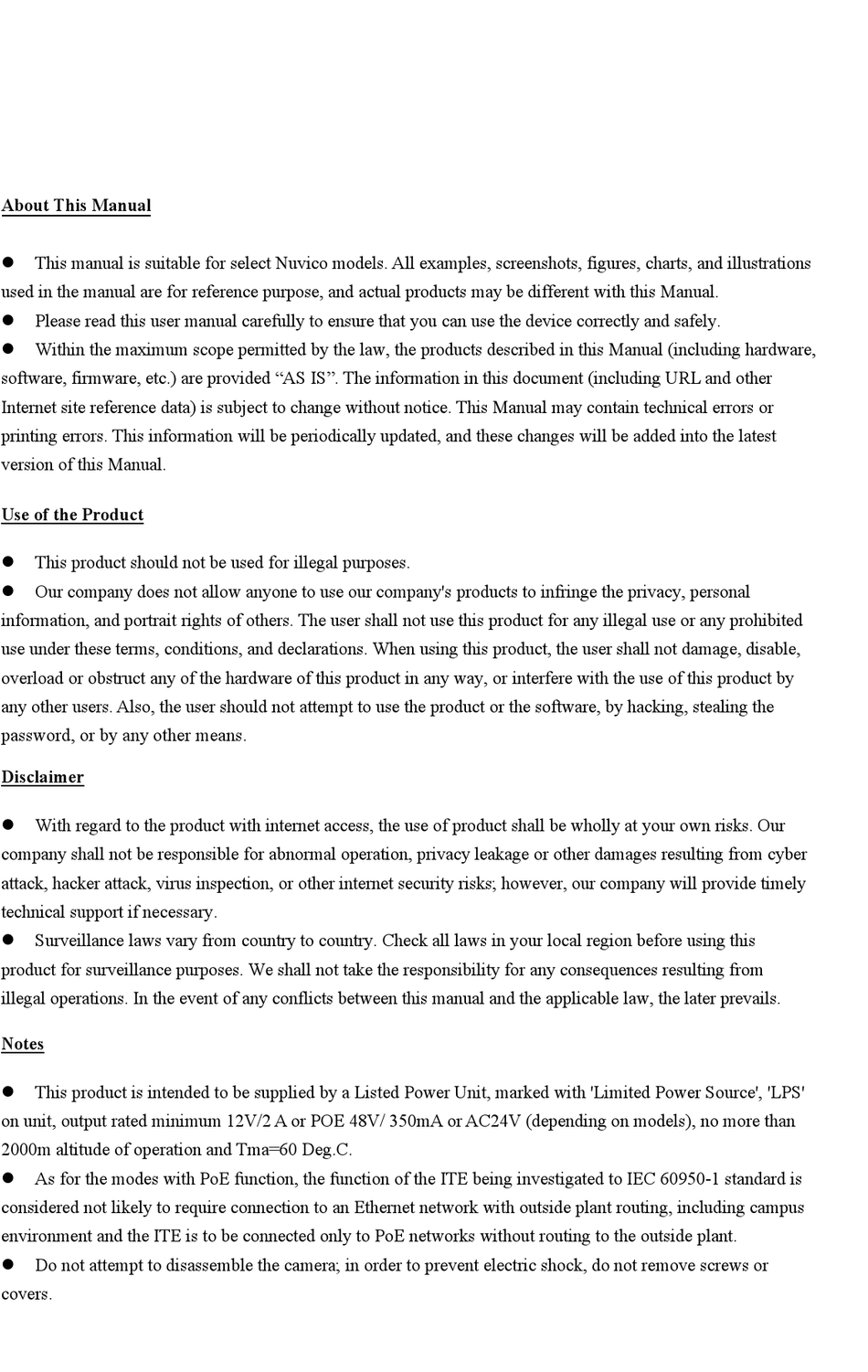 About This Manual

● This manual is suitable for select Nuvico models. All examples, screenshots, figures, charts, and illustrations used in the manual are for reference purpose, and actual products may be different with this Manual.
● Please read this user manual carefully to ensure that you can use the device correctly and safely.
● Within the maximum scope permitted by the law, the products described in this Manual (including hardware, software, firmware, etc.) are provided “AS IS”. The information in this document (including URL and other Internet site reference data) is subject to change without notice. This Manual may contain technical errors or printing errors. This information will be periodically updated, and these changes will be added into the latest version of this Manual.

Use of the Product

● This product should not be used for illegal purposes.
● Our company does not allow anyone to use our company's products to infringe the privacy, personal information, and portrait rights of others. The user shall not use this product for any illegal use or any prohibited use under these terms, conditions, and declarations. When using this product, the user shall not damage, disable, overload or obstruct any of the hardware of this product in any way, or interfere with the use of this product by any other users. Also, the user should not attempt to use the product or the software, by hacking, stealing the password, or by any other means.

Disclaimer

● With regard to the product with internet access, the use of product shall be wholly at your own risks. Our company shall not be responsible for abnormal operation, privacy leakage or other damages resulting from cyber attack, hacker attack, virus inspection, or other internet security risks; however, our company will provide timely technical support if necessary.
● Surveillance laws vary from country to country. Check all laws in your local region before using this product for surveillance purposes. We shall not take the responsibility for any consequences resulting from illegal operations. In the event of any conflicts between this manual and the applicable law, the later prevails.

Notes

● This product is intended to be supplied by a Listed Power Unit, marked with 'Limited Power Source', 'LPS' on unit, output rated minimum 12V/2 A or POE 48V/ 350mA or AC24V (depending on models), no more than 2000m altitude of operation and Tma=60 Deg.C.
● As for the modes with PoE function, the function of the ITE being investigated to IEC 60950-1 standard is considered not likely to require connection to an Ethernet network with outside plant routing, including campus environment and the ITE is to be connected only to PoE networks without routing to the outside plant.
● Do not attempt to disassemble the camera; in order to prevent electric shock, do not remove screws or covers.